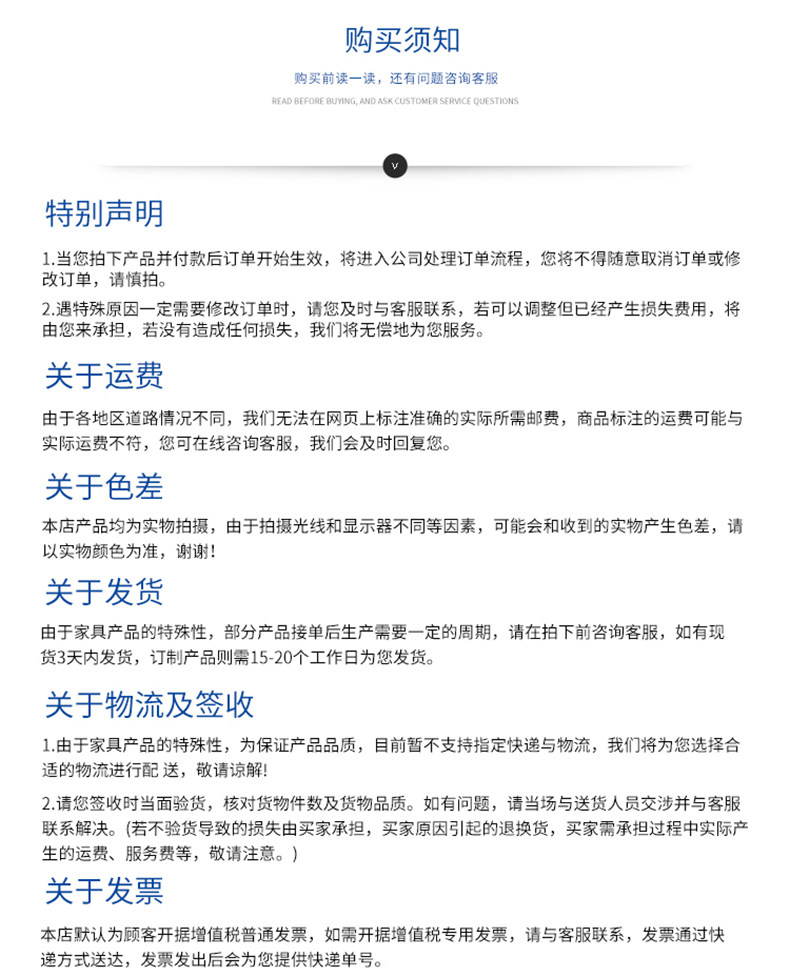 购买须知

购买前读一读，还有问题咨询客服

READ BEFORE BUYING, AND ASK CUSTOMER SERVICE QUESTIONS

V

特别声明

1.当您拍下产品并付款后订单开始生效，将进入公司处理订单流程，您将不得随意取消订单或修改订单，请慎拍。

2.遇特殊原因一定需要修改订单时，请您及时与客服联系，若可以调整但已经产生损失费用，将由您来承担，若没有造成任何损失，我们将无偿地为您服务。

关于运费

由于各地区道路情况不同，我们无法在网页上标注准确的实际所需邮费，商品标注的运费可能与实际运费不符，您可在线咨询客服，我们会及时回复您。

关于色差

本店产品均为实物拍摄，由于拍摄光线和显示器不同等因素，可能会和收到的实物产生色差，请以实物颜色为准，谢谢！

关于发货

由于家具产品的特殊性，部分产品接单后生产需要一定的周期，请在拍下前咨询客服，如有现货3天内发货，订制产品则需15-20个工作日为您发货。

关于物流及签收

1.由于家具产品的特殊性，为保证产品品质，目前暂不支持指定快递与物流，我们将为您选择合适的物流进行配 送，敬请谅解!

2.请您签收时当面验货，核对货物件数及货物品质。如有问题，请当场与送货人员交涉并与客服联系解决。(若不验货导致的损失由买家承担，买家原因引起的退换货，买家需承担过程中实际产生的运费、服务费等，敬请注意。)

关于发票

本店默认为顾客开据增值税普通发票，如需开据增值税专用发票，请与客服联系，发票通过快递方式送达，发票发出后会为您提供快递单号。